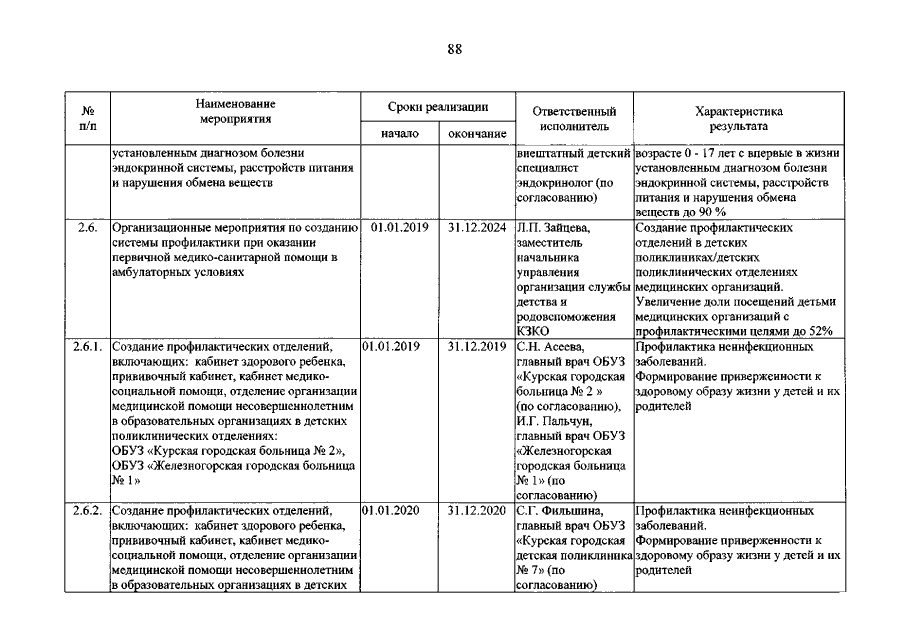 88

| № п/п | Наименование мероприятия | Сроки реализации |  | Ответственный исполнитель | Характеристика результата |
|---|---|---|---|---|---|
|  |  | начало | окончание |  |  |
|  | установленным диагнозом болезни эндокринной системы, расстройств питания и нарушения обмена веществ |  |  | внештатный детский специалист эндокринолог (по согласованию) | возрасте 0 - 17 лет с впервые в жизни установленным диагнозом болезни эндокринной системы, расстройств питания и нарушения обмена веществ до 90 % |
| 2.6. | Организационные мероприятия по созданию системы профилактики при оказании первичной медико-санитарной помощи в амбулаторных условиях | 01.01.2019 | 31.12.2024 | Л.П. Зайцева, заместитель начальника управления организации службы детства и родовспоможения КЗКО | Создание профилактических отделений в детских поликлиниках/детских поликлинических отделениях медицинских организаций. Увеличение доли посещений детьми медицинских организаций с профилактическими целями до 52% |
| 2.6.1. | Создание профилактических отделений, включающих: кабинет здорового ребенка, прививочный кабинет, кабинет медико-социальной помощи, отделение организации медицинской помощи несовершеннолетним в образовательных организациях в детских поликлинических отделениях: ОБУЗ «Курская городская больница № 2», ОБУЗ «Железногорская городская больница № 1» | 01.01.2019 | 31.12.2019 | С.Н. Асеева, главный врач ОБУЗ «Курская городская больница № 2 » (по согласованию), И.Г. Пальчун, главный врач ОБУЗ «Железногорская городская больница № 1» (по согласованию) | Профилактика неинфекционных заболеваний. Формирование приверженности к здоровому образу жизни у детей и их родителей |
| 2.6.2. | Создание профилактических отделений, включающих: кабинет здорового ребенка, прививочный кабинет, кабинет медико-социальной помощи, отделение организации медицинской помощи несовершеннолетним в образовательных организациях в детских | 01.01.2020 | 31.12.2020 | С.Г. Фильшина, главный врач ОБУЗ «Курская городская детская поликлиника № 7» (по согласованию) | Профилактика неинфекционных заболеваний. Формирование приверженности к здоровому образу жизни у детей и их родителей |